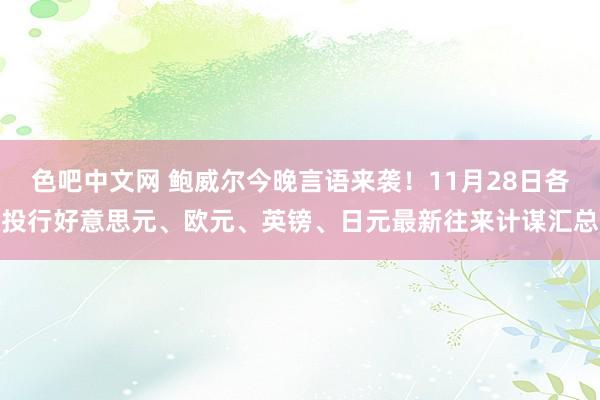 色吧中文网 鲍威尔今晚言语来袭！11月28日各投行好意思元、欧元、英镑、日元最新往来计谋汇总